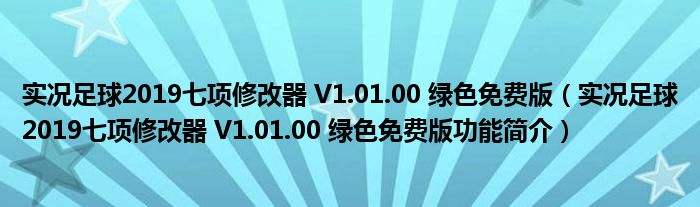 实况足球2019七项修改器 V1.01.00 绿色免费版（实况足球2019七项修改器 V1.01.00 绿色免费版功能简介）